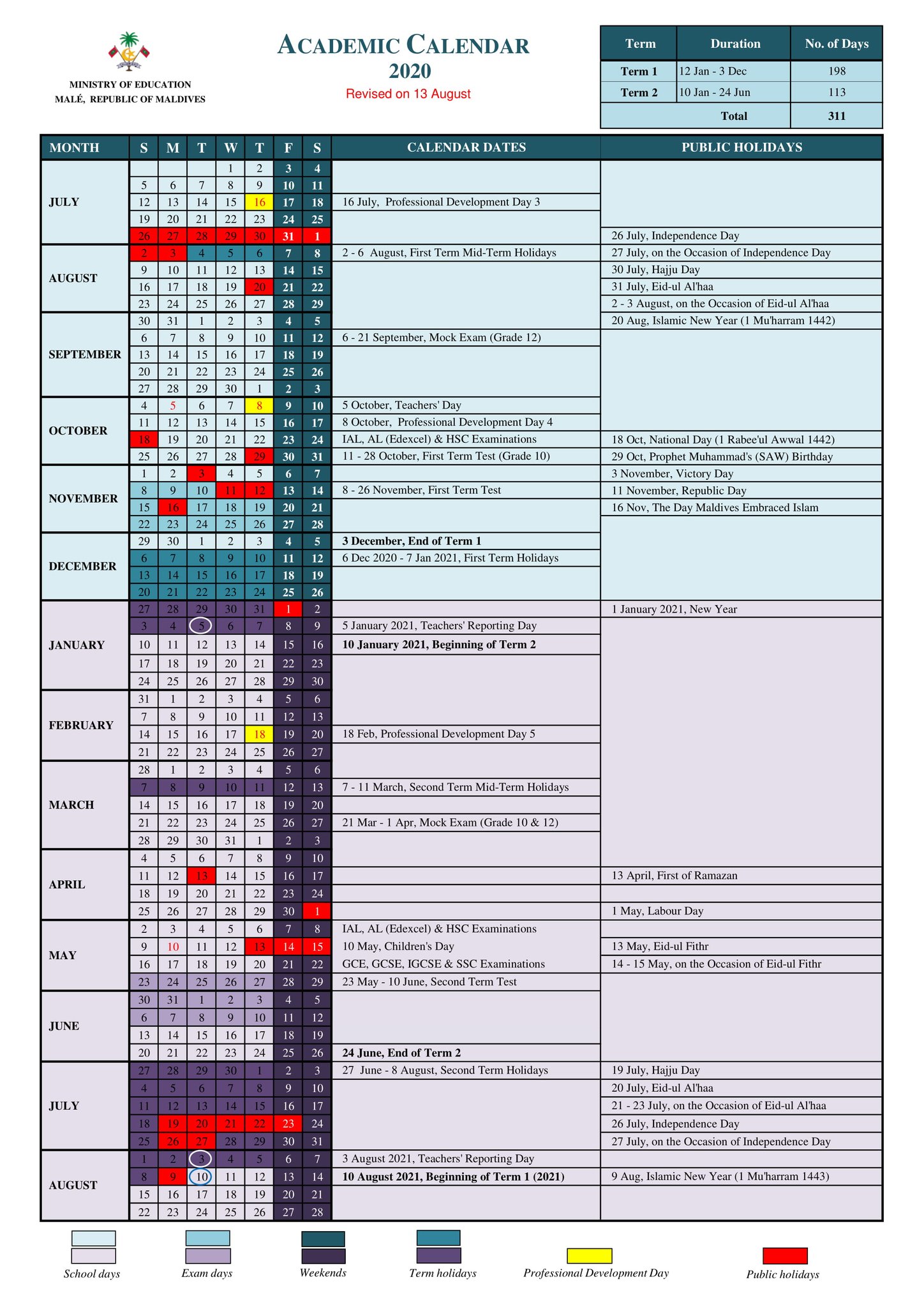 MINISTRY OF EDUCATION
MALÉ, REPUBLIC OF MALDIVES

ACADEMIC CALENDAR
2020
Revised on 13 August

| Term | Duration | No. of Days |
|---|---|---|
| Term 1 | 12 Jan - 3 Dec | 198 |
| Term 2 | 10 Jan - 24 Jun | 113 |
| | Total | 311 |

| MONTH | S | M | T | W | T | F | S | CALENDAR DATES | PUBLIC HOLIDAYS |
|---|---|---|---|---|---|---|---|---|---|
| JULY | | | | 1 | 2 | 3 | 4 | | |
| | 5 | 6 | 7 | 8 | 9 | 10 | 11 | | |
| | 12 | 13 | 14 | 15 | 16 | 17 | 18 | 16 July, Professional Development Day 3 | |
| | 19 | 20 | 21 | 22 | 23 | 24 | 25 | | |
| | 26 | 27 | 28 | 29 | 30 | 31 | 1 | | 26 July, Independence Day |
| AUGUST | 2 | 3 | 4 | 5 | 6 | 7 | 8 | 2 - 6 August, First Term Mid-Term Holidays | 27 July, on the Occasion of Independence Day |
| | 9 | 10 | 11 | 12 | 13 | 14 | 15 | | 30 July, Hajju Day |
| | 16 | 17 | 18 | 19 | 20 | 21 | 22 | | 31 July, Eid-ul Al'haa |
| | 23 | 24 | 25 | 26 | 27 | 28 | 29 | | 2 - 3 August, on the Occasion of Eid-ul Al'haa |
| SEPTEMBER | 30 | 31 | 1 | 2 | 3 | 4 | 5 | | 20 Aug, Islamic New Year (1 Mu'harram 1442) |
| | 6 | 7 | 8 | 9 | 10 | 11 | 12 | 6 - 21 September, Mock Exam (Grade 12) | |
| | 13 | 14 | 15 | 16 | 17 | 18 | 19 | | |
| | 20 | 21 | 22 | 23 | 24 | 25 | 26 | | |
| | 27 | 28 | 29 | 30 | 1 | 2 | 3 | | |
| OCTOBER | 4 | 5 | 6 | 7 | 8 | 9 | 10 | 5 October, Teachers' Day | |
| | 11 | 12 | 13 | 14 | 15 | 16 | 17 | 8 October, Professional Development Day 4 | |
| | 18 | 19 | 20 | 21 | 22 | 23 | 24 | IAL, AL (Edexcel) & HSC Examinations | 18 Oct, National Day (1 Rabee'ul Awwal 1442) |
| | 25 | 26 | 27 | 28 | 29 | 30 | 31 | 11 - 28 October, First Term Test (Grade 10) | 29 Oct, Prophet Muhammad's (SAW) Birthday |
| NOVEMBER | 1 | 2 | 3 | 4 | 5 | 6 | 7 | | 3 November, Victory Day |
| | 8 | 9 | 10 | 11 | 12 | 13 | 14 | 8 - 26 November, First Term Test | 11 November, Republic Day |
| | 15 | 16 | 17 | 18 | 19 | 20 | 21 | | 16 Nov, The Day Maldives Embraced Islam |
| | 22 | 23 | 24 | 25 | 26 | 27 | 28 | | |
| DECEMBER | 29 | 30 | 1 | 2 | 3 | 4 | 5 | 3 December, End of Term 1 | |
| | 6 | 7 | 8 | 9 | 10 | 11 | 12 | 6 Dec 2020 - 7 Jan 2021, First Term Holidays | |
| | 13 | 14 | 15 | 16 | 17 | 18 | 19 | | |
| | 20 | 21 | 22 | 23 | 24 | 25 | 26 | | |
| JANUARY | 27 | 28 | 29 | 30 | 31 | 1 | 2 | | 1 January 2021, New Year |
| | 3 | 4 | 5 | 6 | 7 | 8 | 9 | 5 January 2021, Teachers' Reporting Day | |
| | 10 | 11 | 12 | 13 | 14 | 15 | 16 | 10 January 2021, Beginning of Term 2 | |
| | 17 | 18 | 19 | 20 | 21 | 22 | 23 | | |
| | 24 | 25 | 26 | 27 | 28 | 29 | 30 | | |
| FEBRUARY | 31 | 1 | 2 | 3 | 4 | 5 | 6 | | |
| | 7 | 8 | 9 | 10 | 11 | 12 | 13 | | |
| | 14 | 15 | 16 | 17 | 18 | 19 | 20 | 18 Feb, Professional Development Day 5 | |
| | 21 | 22 | 23 | 24 | 25 | 26 | 27 | | |
| MARCH | 28 | 1 | 2 | 3 | 4 | 5 | 6 | | |
| | 7 | 8 | 9 | 10 | 11 | 12 | 13 | 7 - 11 March, Second Term Mid-Term Holidays | |
| | 14 | 15 | 16 | 17 | 18 | 19 | 20 | | |
| | 21 | 22 | 23 | 24 | 25 | 26 | 27 | 21 Mar - 1 Apr, Mock Exam (Grade 10 & 12) | |
| | 28 | 29 | 30 | 31 | 1 | 2 | 3 | | |
| APRIL | 4 | 5 | 6 | 7 | 8 | 9 | 10 | | |
| | 11 | 12 | 13 | 14 | 15 | 16 | 17 | | 13 April, First of Ramazan |
| | 18 | 19 | 20 | 21 | 22 | 23 | 24 | | |
| | 25 | 26 | 27 | 28 | 29 | 30 | 1 | | 1 May, Labour Day |
| MAY | 2 | 3 | 4 | 5 | 6 | 7 | 8 | IAL, AL (Edexcel) & HSC Examinations | |
| | 9 | 10 | 11 | 12 | 13 | 14 | 15 | 10 May, Children's Day | 13 May, Eid-ul Fithr |
| | 16 | 17 | 18 | 19 | 20 | 21 | 22 | GCE, GCSE, IGCSE & SSC Examinations | 14 - 15 May, on the Occasion of Eid-ul Fithr |
| | 23 | 24 | 25 | 26 | 27 | 28 | 29 | 23 May - 10 June, Second Term Test | |
| JUNE | 30 | 31 | 1 | 2 | 3 | 4 | 5 | | |
| | 6 | 7 | 8 | 9 | 10 | 11 | 12 | | |
| | 13 | 14 | 15 | 16 | 17 | 18 | 19 | | |
| | 20 | 21 | 22 | 23 | 24 | 25 | 26 | 24 June, End of Term 2 | |
| JULY | 27 | 28 | 29 | 30 | 1 | 2 | 3 | 27 June - 8 August, Second Term Holidays | 19 July, Hajju Day |
| | 4 | 5 | 6 | 7 | 8 | 9 | 10 | | 20 July, Eid-ul Al'haa |
| | 11 | 12 | 13 | 14 | 15 | 16 | 17 | | 21 - 23 July, on the Occasion of Eid-ul Al'haa |
| | 18 | 19 | 20 | 21 | 22 | 23 | 24 | | 26 July, Independence Day |
| | 25 | 26 | 27 | 28 | 29 | 30 | 31 | | 27 July, on the Occasion of Independence Day |
| AUGUST | 1 | 2 | 3 | 4 | 5 | 6 | 7 | 3 August 2021, Teachers' Reporting Day | |
| | 8 | 9 | 10 | 11 | 12 | 13 | 14 | 10 August 2021, Beginning of Term 1 (2021) | 9 Aug, Islamic New Year (1 Mu'harram 1443) |
| | 15 | 16 | 17 | 18 | 19 | 20 | 21 | | |
| | 22 | 23 | 24 | 25 | 26 | 27 | 28 | | |

School days
Exam days
Weekends
Term holidays
Professional Development Day
Public holidays